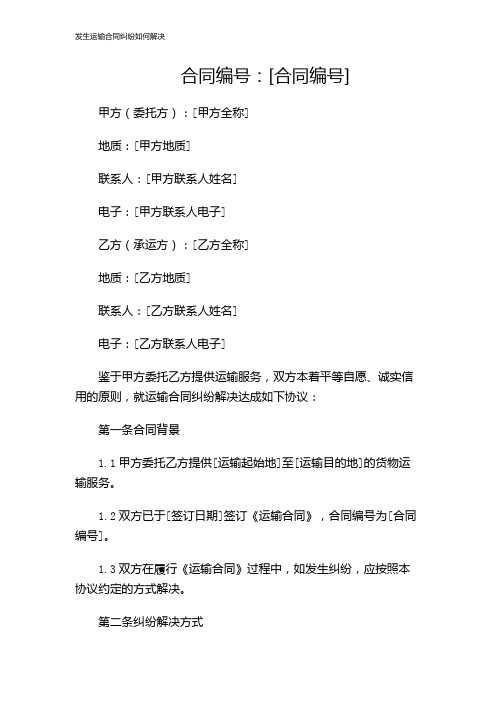 发生运输合同纠纷如何解决

合同编号：[合同编号]

甲方（委托方）：[甲方全称]

地质：[甲方地质]

联系人：[甲方联系人姓名]

电子：[甲方联系人电子]

乙方（承运方）：[乙方全称]

地质：[乙方地质]

联系人：[乙方联系人姓名]

电子：[乙方联系人电子]

鉴于甲方委托乙方提供运输服务，双方本着平等自愿、诚实信用的原则，就运输合同纠纷解决达成如下协议：

第一条合同背景

1.1 甲方委托乙方提供[运输起始地]至[运输目的地]的货物运输服务。

1.2 双方已于[签订日期]签订《运输合同》，合同编号为[合同编号]。

1.3 双方在履行《运输合同》过程中，如发生纠纷，应按照本协议约定的方式解决。

第二条纠纷解决方式